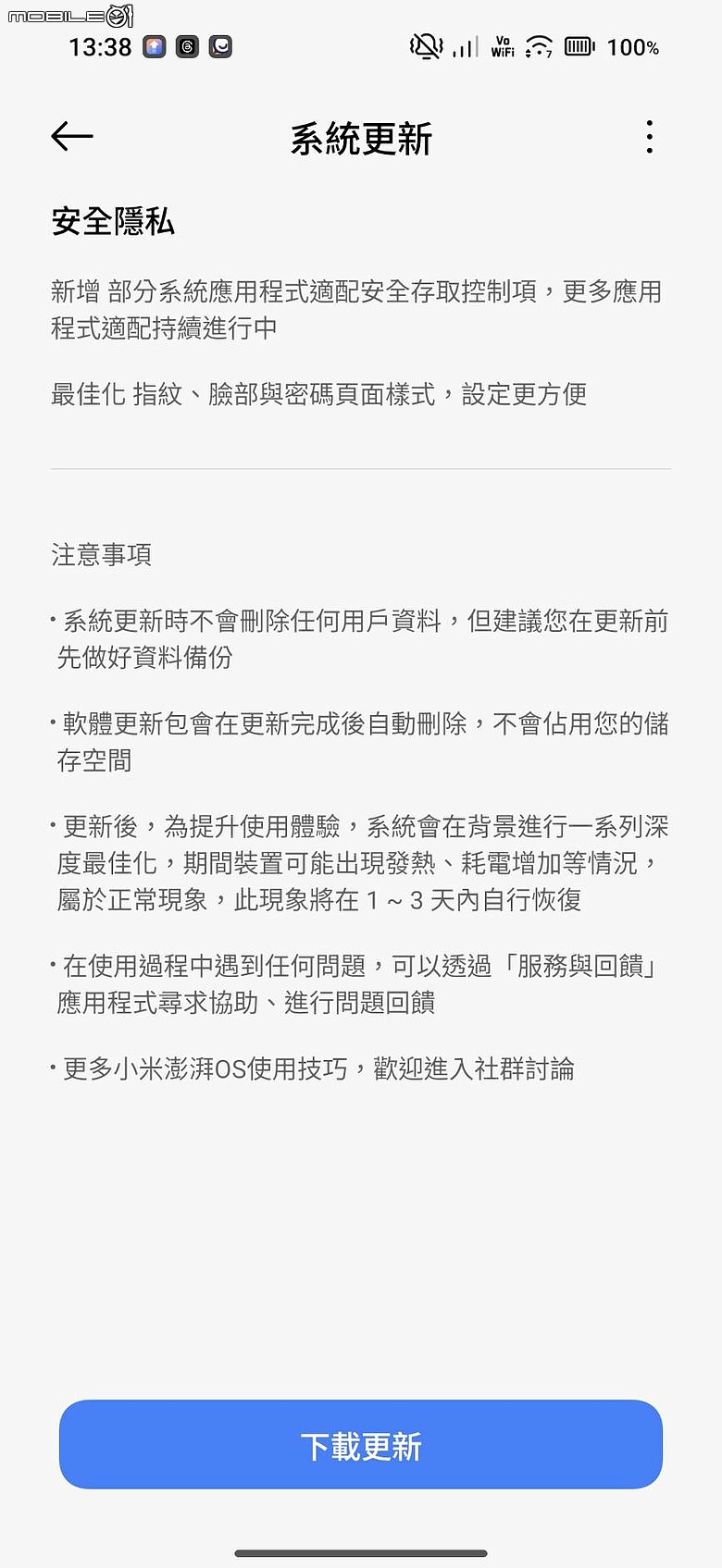 MOBILE01

13:38

Vo WiFi 100%

系統更新

安全隱私

新增 部分系統應用程式適配安全存取控制項，更多應用程式適配持續進行中

最佳化 指紋、臉部與密碼頁面樣式，設定更方便

注意事項

· 系統更新時不會刪除任何用戶資料，但建議您在更新前先做好資料備份

· 軟體更新包會在更新完成後自動刪除，不會佔用您的儲存空間

· 更新後，為提升使用體驗，系統會在背景進行一系列深度最佳化，期間裝置可能出現發熱、耗電增加等情況，屬於正常現象，此現象將在 1 ~ 3 天內自行恢復

· 在使用過程中遇到任何問題，可以透過「服務與回饋」應用程式尋求協助、進行問題回饋

· 更多小米澎湃OS使用技巧，歡迎進入社群討論

下載更新